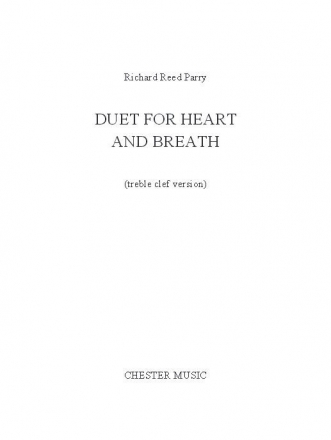 Richard Reed Parry

DUET FOR HEART AND BREATH

(treble clef version)

CHESTER MUSIC